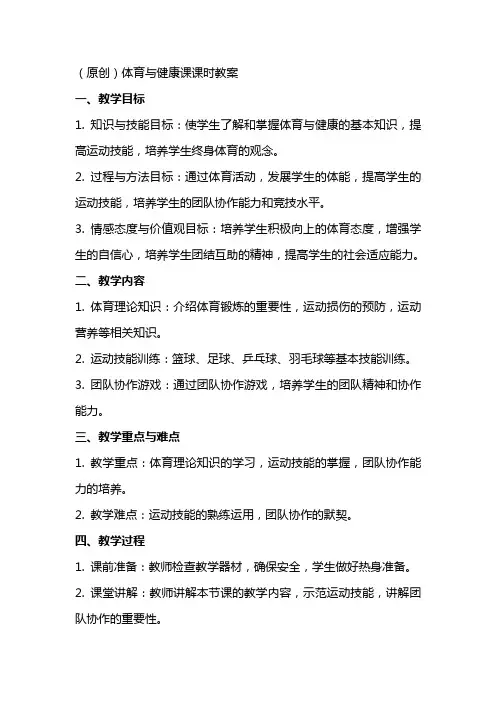 （原创）体育与健康课课时教案

一、教学目标

1. 知识与技能目标：使学生了解和掌握体育与健康的基本知识，提高运动技能，培养学生终身体育的观念。

2. 过程与方法目标：通过体育活动，发展学生的体能，提高学生的运动技能，培养学生的团队协作能力和竞技水平。

3. 情感态度与价值观目标：培养学生积极向上的体育态度，增强学生的自信心，培养学生团结互助的精神，提高学生的社会适应能力。

二、教学内容

1. 体育理论知识：介绍体育锻炼的重要性，运动损伤的预防，运动营养等相关知识。

2. 运动技能训练：篮球、足球、乒乓球、羽毛球等基本技能训练。

3. 团队协作游戏：通过团队协作游戏，培养学生的团队精神和协作能力。

三、教学重点与难点

1. 教学重点：体育理论知识的学习，运动技能的掌握，团队协作能力的培养。

2. 教学难点：运动技能的熟练运用，团队协作的默契。

四、教学过程

1. 课前准备：教师检查教学器材，确保安全，学生做好热身准备。

2. 课堂讲解：教师讲解本节课的教学内容，示范运动技能，讲解团队协作的重要性。